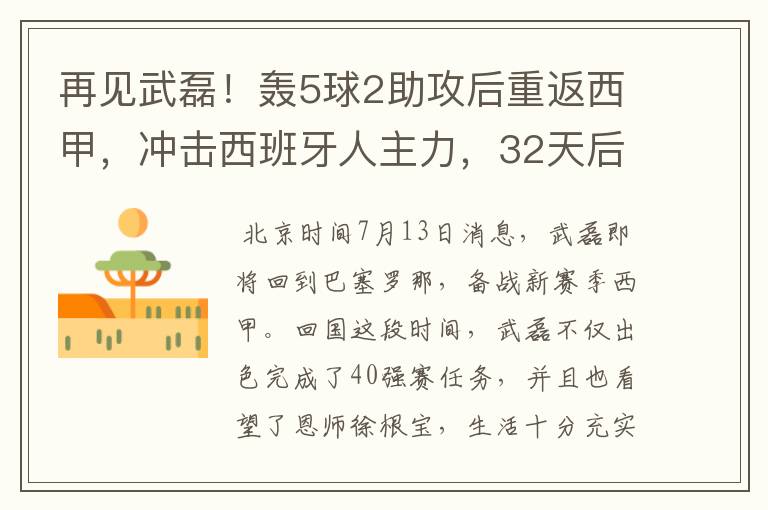 再见武磊！轰5球2助攻后重返西甲，冲击西班牙人主力，32天后

北京时间7月13日消息，武磊即将回到巴塞罗那，备战新赛季西甲。回国这段时间，武磊不仅出色完成了40强赛任务，并且也看望了恩师徐根宝，生活十分充实